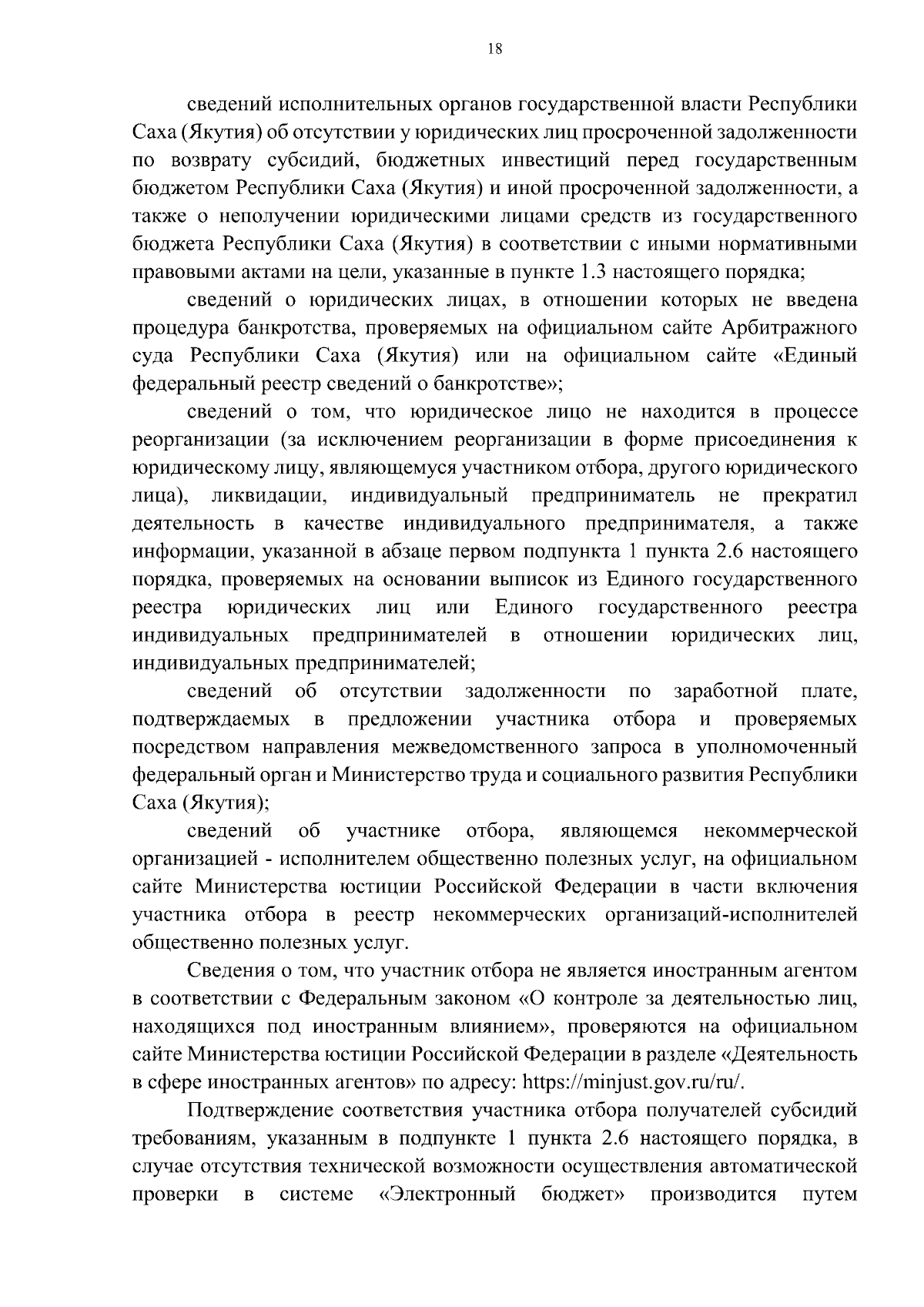 18

сведений исполнительных органов государственной власти Республики Саха (Якутия) об отсутствии у юридических лиц просроченной задолженности по возврату субсидий, бюджетных инвестиций перед государственным бюджетом Республики Саха (Якутия) и иной просроченной задолженности, а также о неполучении юридическими лицами средств из государственного бюджета Республики Саха (Якутия) в соответствии с иными нормативными правовыми актами на цели, указанные в пункте 1.3 настоящего порядка;

сведений о юридических лицах, в отношении которых не введена процедура банкротства, проверяемых на официальном сайте Арбитражного суда Республики Саха (Якутия) или на официальном сайте «Единый федеральный реестр сведений о банкротстве»;

сведений о том, что юридическое лицо не находится в процессе реорганизации (за исключением реорганизации в форме присоединения к юридическому лицу, являющемуся участником отбора, другого юридического лица), ликвидации, индивидуальный предприниматель не прекратил деятельность в качестве индивидуального предпринимателя, а также информации, указанной в абзаце первом подпункта 1 пункта 2.6 настоящего порядка, проверяемых на основании выписок из Единого государственного реестра юридических лиц или Единого государственного реестра индивидуальных предпринимателей в отношении юридических лиц, индивидуальных предпринимателей;

сведений об отсутствии задолженности по заработной плате, подтверждаемых в предложении участника отбора и проверяемых посредством направления межведомственного запроса в уполномоченный федеральный орган и Министерство труда и социального развития Республики Саха (Якутия);

сведений об участнике отбора, являющемся некоммерческой организацией - исполнителем общественно полезных услуг, на официальном сайте Министерства юстиции Российской Федерации в части включения участника отбора в реестр некоммерческих организаций-исполнителей общественно полезных услуг.

Сведения о том, что участник отбора не является иностранным агентом в соответствии с Федеральным законом «О контроле за деятельностью лиц, находящихся под иностранным влиянием», проверяются на официальном сайте Министерства юстиции Российской Федерации в разделе «Деятельность в сфере иностранных агентов» по адресу: https://minjust.gov.ru/ru/.

Подтверждение соответствия участника отбора получателей субсидий требованиям, указанным в подпункте 1 пункта 2.6 настоящего порядка, в случае отсутствия технической возможности осуществления автоматической проверки в системе «Электронный бюджет» производится путем